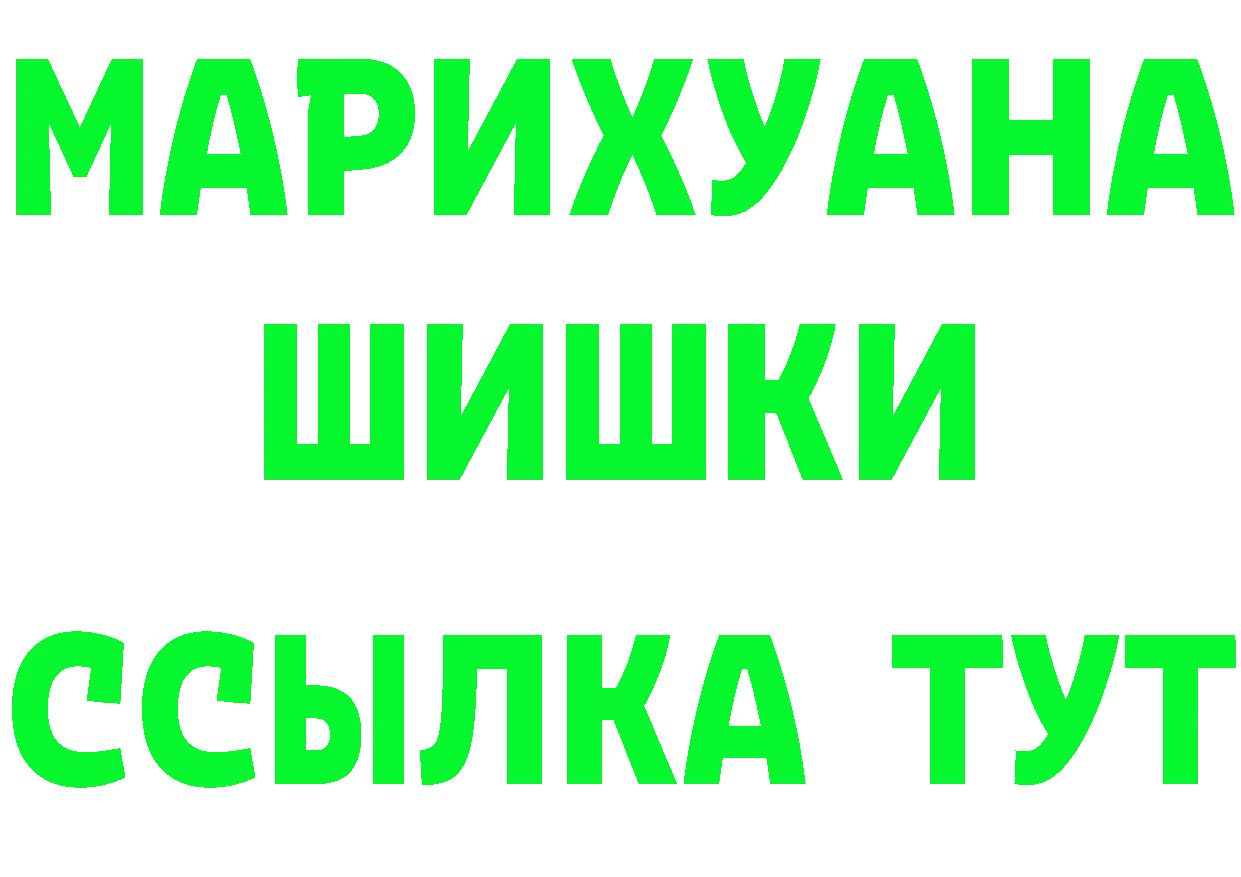 МАРИХУАНА
ШИШКИ
ССЫЛКА ТУТ